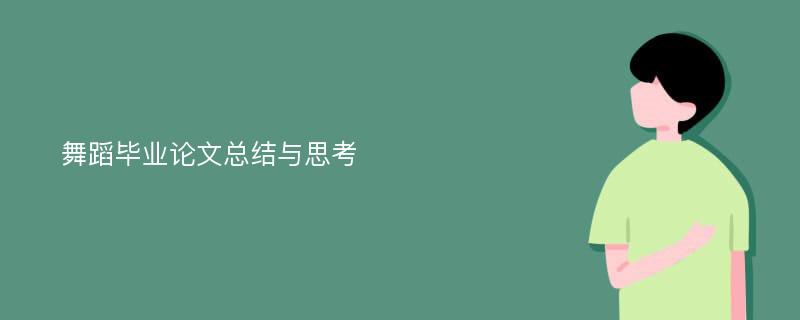 舞蹈毕业论文总结与思考